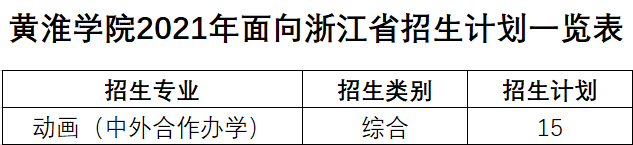 黄淮学院2021年面向浙江省招生计划一览表

| 招生专业 | 招生类别 | 招生计划 |
|---|---|---|
| 动画（中外合作办学） | 综合 | 15 |